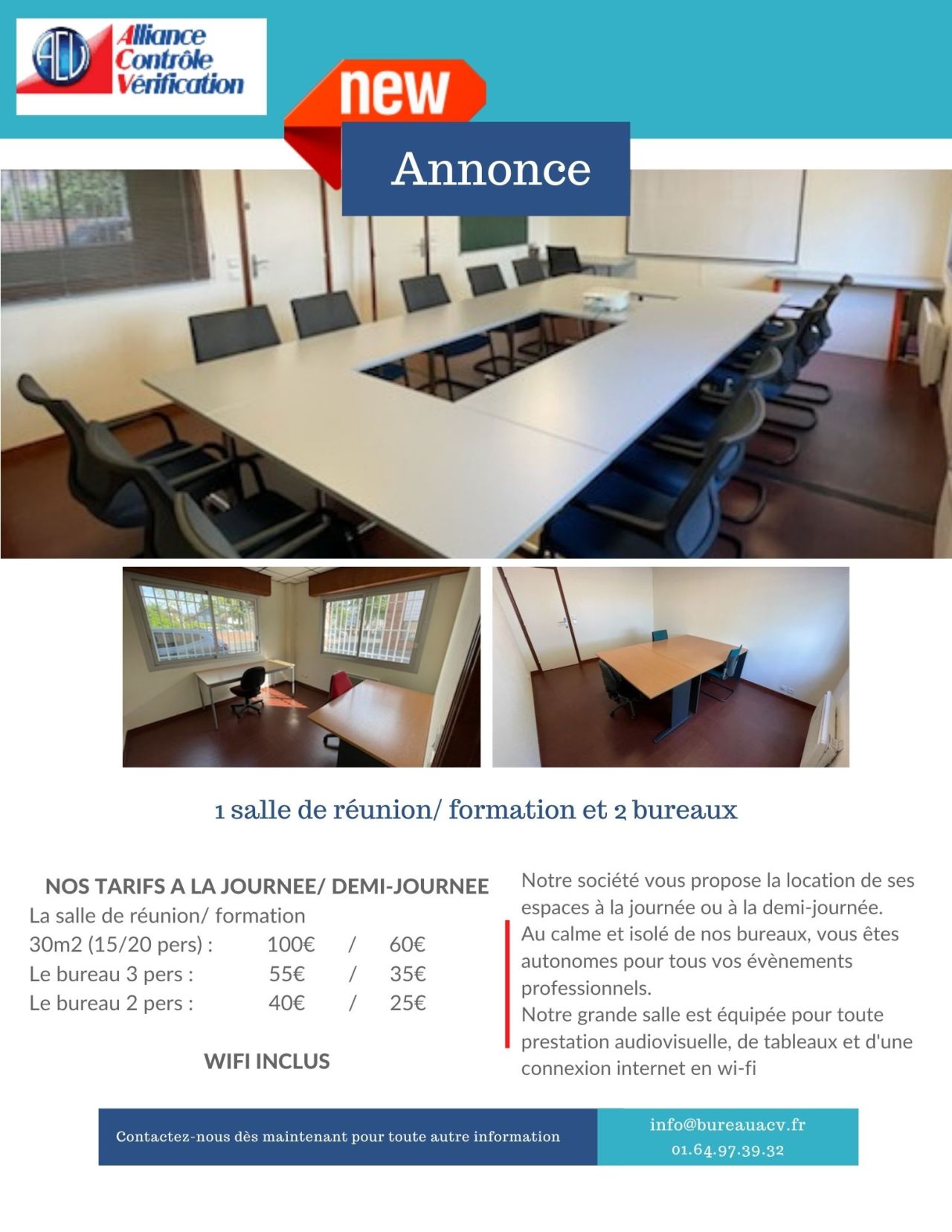 ACV Alliance Contrôle Vérification

new

Annonce

1 salle de réunion/ formation et 2 bureaux

NOS TARIFS A LA JOURNEE/ DEMI-JOURNEE
La salle de réunion/ formation
30m2 (15/20 pers) : 100€ / 60€
Le bureau 3 pers : 55€ / 35€
Le bureau 2 pers : 40€ / 25€

WIFI INCLUS

Notre société vous propose la location de ses espaces à la journée ou à la demi-journée.
Au calme et isolé de nos bureaux, vous êtes autonomes pour tous vos évènements professionnels.
Notre grande salle est équipée pour toute prestation audiovisuelle, de tableaux et d'une connexion internet en wi-fi

Contactez-nous dès maintenant pour toute autre information

info@bureauacv.fr
01.64.97.39.32